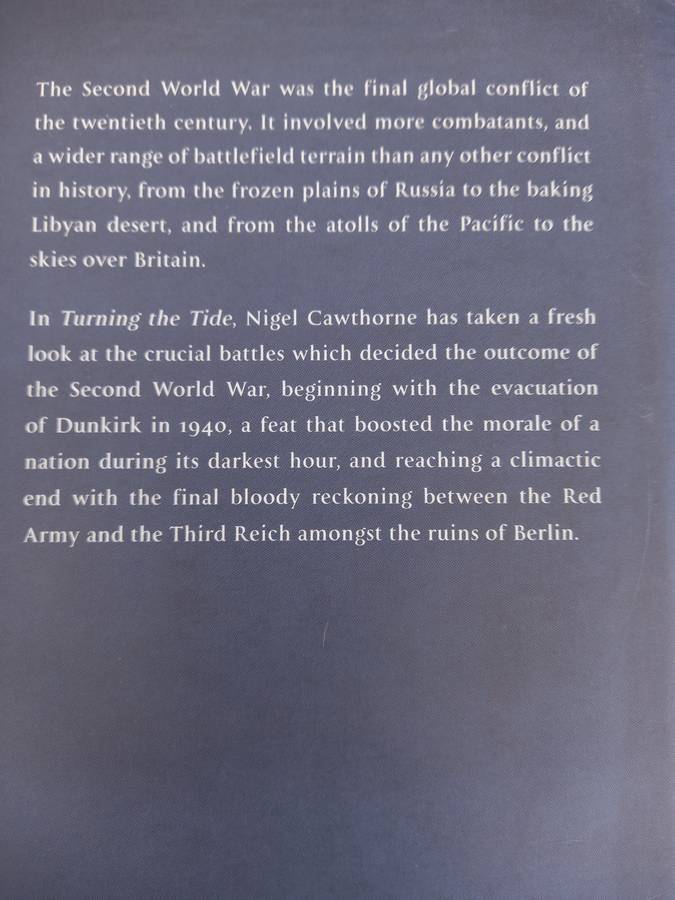 The Second World War was the final global conflict of the twentieth century. It involved more combatants, and a wider range of battlefield terrain than any other conflict in history, from the frozen plains of Russia to the baking Libyan desert, and from the atolls of the Pacific to the skies over Britain.

In Turning the Tide, Nigel Cawthorne has taken a fresh look at the crucial battles which decided the outcome of the Second World War, beginning with the evacuation of Dunkirk in 1940, a feat that boosted the morale of a nation during its darkest hour, and reaching a climactic end with the final bloody reckoning between the Red Army and the Third Reich amongst the ruins of Berlin.